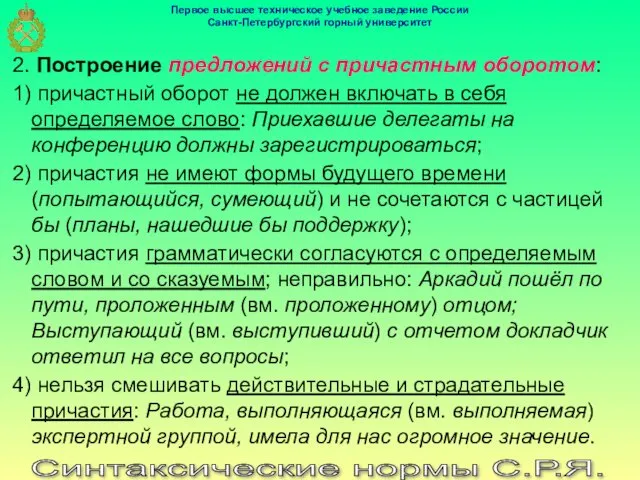 Первое высшее техническое учебное заведение России
Санкт-Петербургский горный университет

2. Построение предложений с причастным оборотом:

1) причастный оборот не должен включать в себя определяемое слово: Приехавшие делегаты на конференцию должны зарегистрироваться;

2) причастия не имеют формы будущего времени (попытающийся, сумеющий) и не сочетаются с частицей бы (планы, нашедшие бы поддержку);

3) причастия грамматически согласуются с определяемым словом и со сказуемым; неправильно: Аркадий пошёл по пути, проложенным (вм. проложенному) отцом; Выступающий (вм. выступивший) с отчетом докладчик ответил на все вопросы;

4) нельзя смешивать действительные и страдательные причастия: Работа, выполняющаяся (вм. выполняемая) экспертной группой, имела для нас огромное значение.

Синтаксические нормы С.Р.Я.